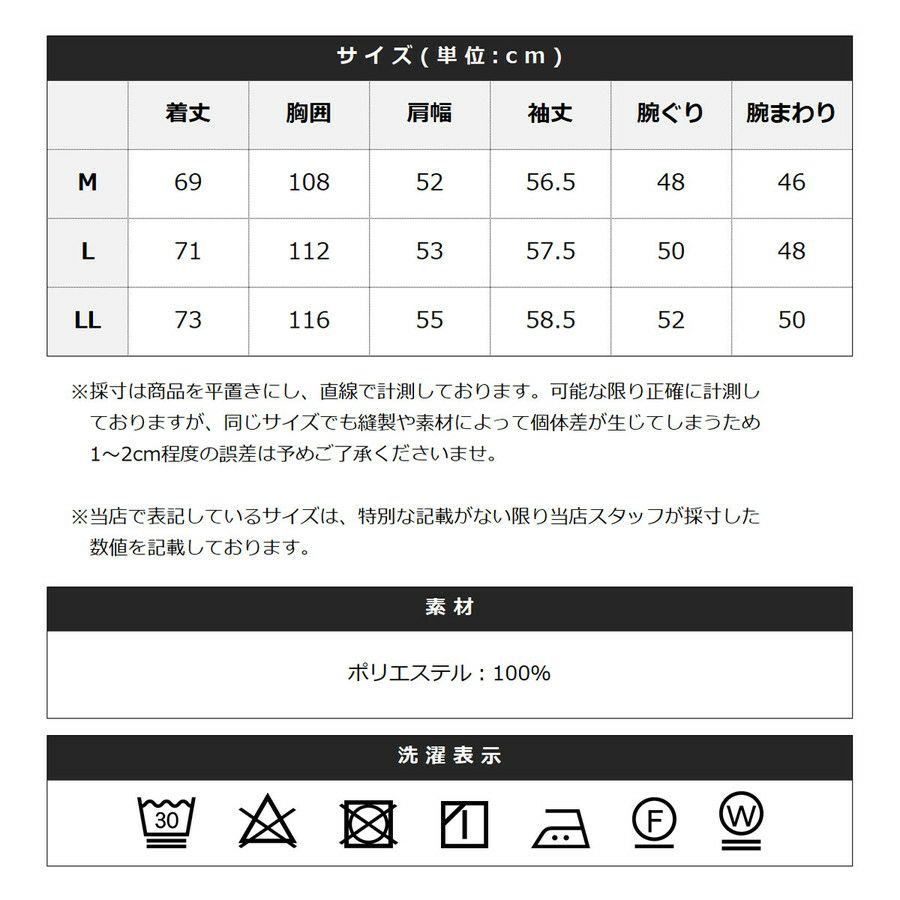 サイズ(単位:cm)

|  | 着丈 | 胸囲 | 肩幅 | 袖丈 | 腕ぐり | 腕まわり |
|---|---|---|---|---|---|---|
| M | 69 | 108 | 52 | 56.5 | 48 | 46 |
| L | 71 | 112 | 53 | 57.5 | 50 | 48 |
| LL | 73 | 116 | 55 | 58.5 | 52 | 50 |

※採寸は商品を平置きにし、直線で計測しております。可能な限り正確に計測しておりますが、同じサイズでも縫製や素材によって個体差が生じてしまうため1~2cm程度の誤差は予めご了承くださいませ。

※当店で表記しているサイズは、特別な記載がない限り当店スタッフが採寸した数値を記載しております。

素材

ポリエステル:100%

洗濯表示

30

F

W